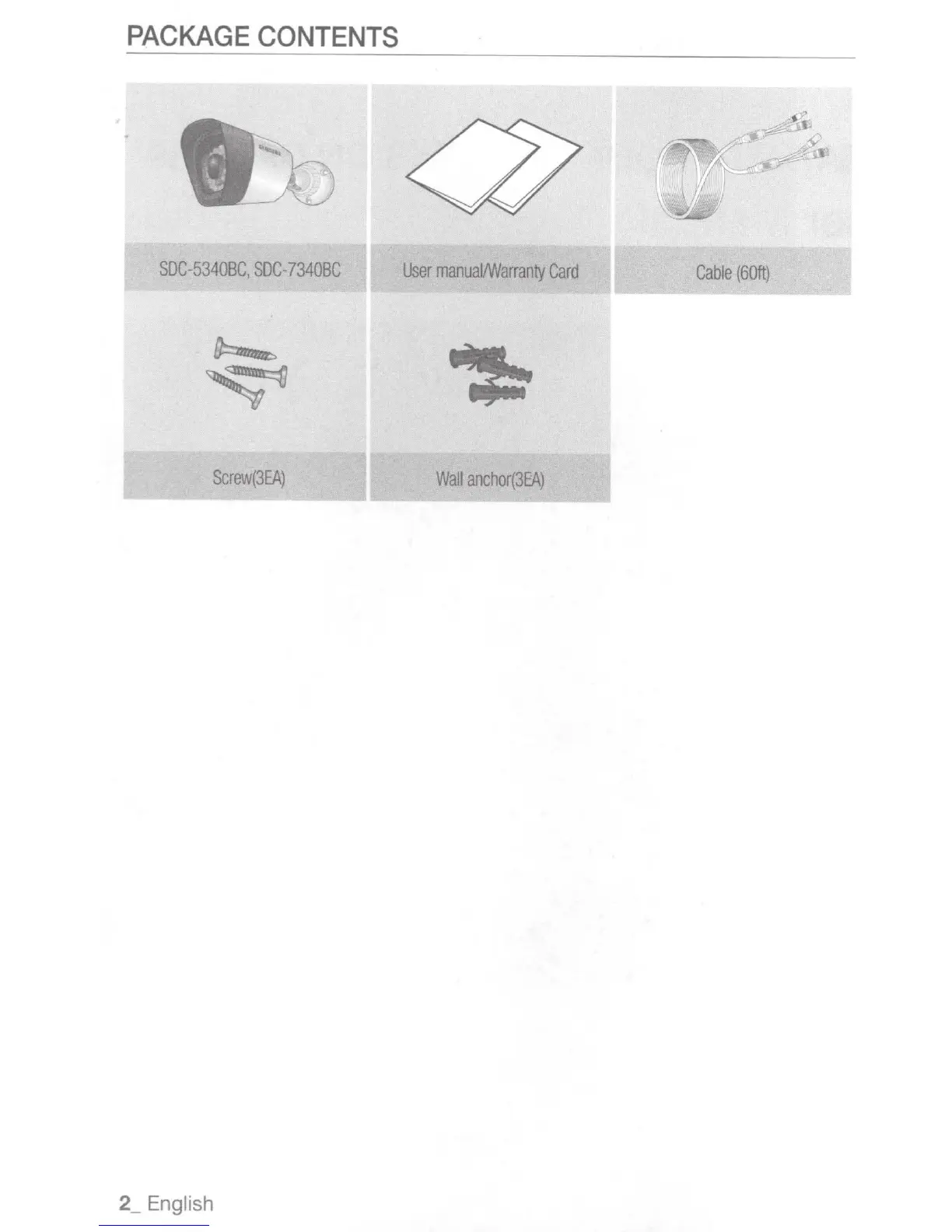 PACKAGE CONTENTS

SDC-5340BC, SDC-7340BC

User manual/Warranty Card

Cable (60ft)

Screw(3EA)

Wall anchor(3EA)

2_ English